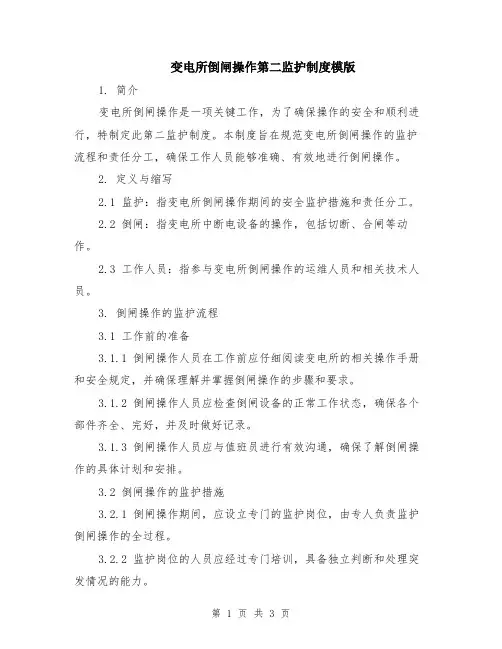 变电所倒闸操作第二监护制度模版

1. 简介

变电所倒闸操作是一项关键工作，为了确保操作的安全和顺利进行，特制定此第二监护制度。本制度旨在规范变电所倒闸操作的监护流程和责任分工，确保工作人员能够准确、有效地进行倒闸操作。

2. 定义与缩写

2.1 监护：指变电所倒闸操作期间的安全监护措施和责任分工。

2.2 倒闸：指变电所中断电设备的操作，包括切断、合闸等动作。

2.3 工作人员：指参与变电所倒闸操作的运维人员和相关技术人员。

3. 倒闸操作的监护流程

3.1 工作前的准备

3.1.1 倒闸操作人员在工作前应仔细阅读变电所的相关操作手册和安全规定，并确保理解并掌握倒闸操作的步骤和要求。

3.1.2 倒闸操作人员应检查倒闸设备的正常工作状态，确保各个部件齐全、完好，并及时做好记录。

3.1.3 倒闸操作人员应与值班员进行有效沟通，确保了解倒闸操作的具体计划和安排。

3.2 倒闸操作的监护措施

3.2.1 倒闸操作期间，应设立专门的监护岗位，由专人负责监护倒闸操作的全过程。

3.2.2 监护岗位的人员应经过专门培训，具备独立判断和处理突发情况的能力。

第 1 页 共 3 页